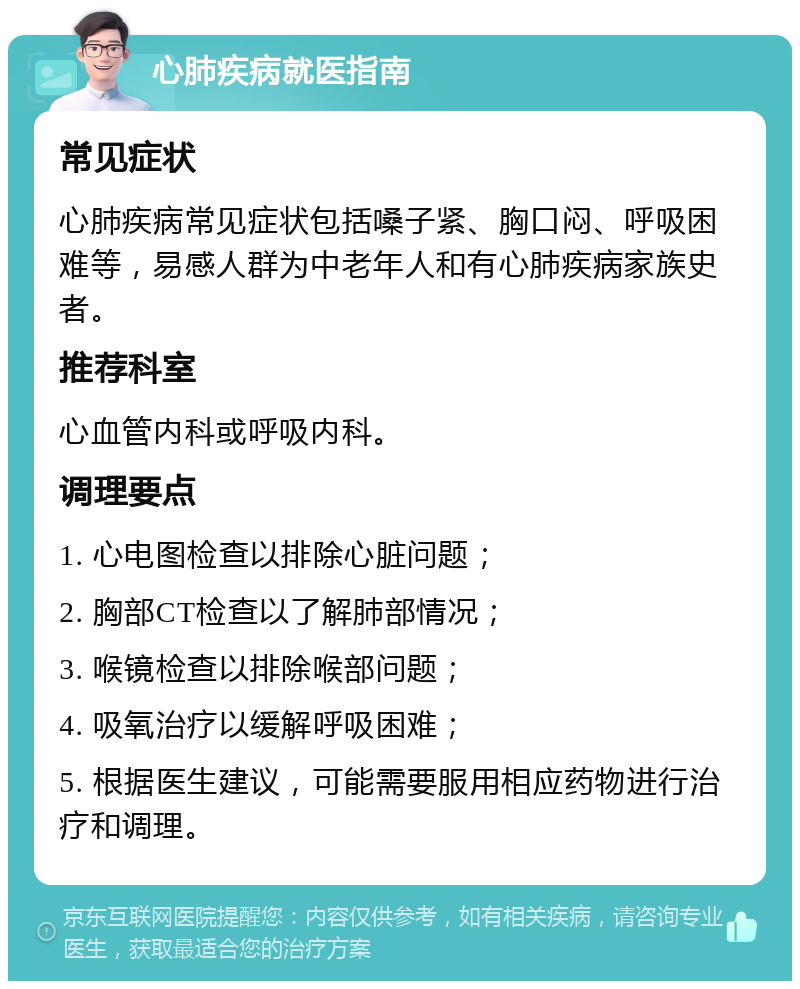 心肺疾病就医指南

常见症状

心肺疾病常见症状包括嗓子紧、胸口闷、呼吸困难等，易感人群为中老年人和有心肺疾病家族史者。

推荐科室

心血管内科或呼吸内科。

调理要点

1. 心电图检查以排除心脏问题；

2. 胸部CT检查以了解肺部情况；

3. 喉镜检查以排除喉部问题；

4. 吸氧治疗以缓解呼吸困难；

5. 根据医生建议，可能需要服用相应药物进行治疗和调理。

京东互联网医院提醒您：内容仅供参考，如有相关疾病，请咨询专业医生，获取最适合您的治疗方案